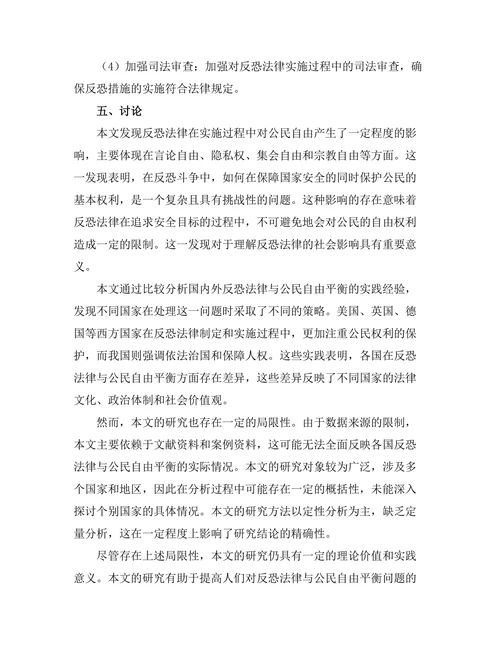 （4）加强司法审查：加强对反恐法律实施过程中的司法审查，确保反恐措施的实施符合法律规定。

五、讨论

本文发现反恐法律在实施过程中对公民自由产生了一定程度的影响，主要体现在言论自由、隐私权、集会自由和宗教自由等方面。这一发现表明，在反恐斗争中，如何在保障国家安全的同时保护公民的基本权利，是一个复杂且具有挑战性的问题。这种影响的存在意味着反恐法律在追求安全目标的过程中，不可避免地会对公民的自由权利造成一定的限制。这一发现对于理解反恐法律的社会影响具有重要意义。

本文通过比较分析国内外反恐法律与公民自由平衡的实践经验，发现不同国家在处理这一问题时采取了不同的策略。美国、英国、德国等西方国家在反恐法律制定和实施过程中，更加注重公民权利的保护，而我国则强调依法治国和保障人权。这些实践表明，各国在反恐法律与公民自由平衡方面存在差异，这些差异反映了不同国家的法律文化、政治体制和社会价值观。

然而，本文的研究也存在一定的局限性。由于数据来源的限制，本文主要依赖于文献资料和案例资料，这可能无法全面反映各国反恐法律与公民自由平衡的实际情况。本文的研究对象较为广泛，涉及多个国家和地区，因此在分析过程中可能存在一定的概括性，未能深入探讨个别国家的具体情况。本文的研究方法以定性分析为主，缺乏定量分析，这在一定程度上影响了研究结论的精确性。

尽管存在上述局限性，本文的研究仍具有一定的理论价值和实践意义。本文的研究有助于提高人们对反恐法律与公民自由平衡问题的